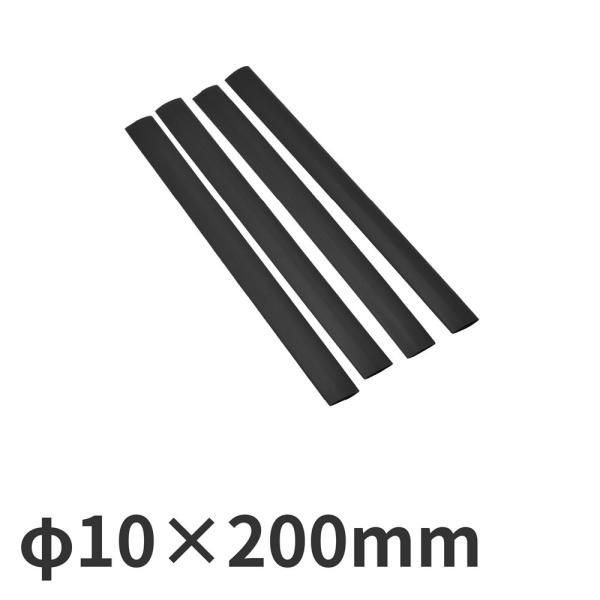 φ10×200mm